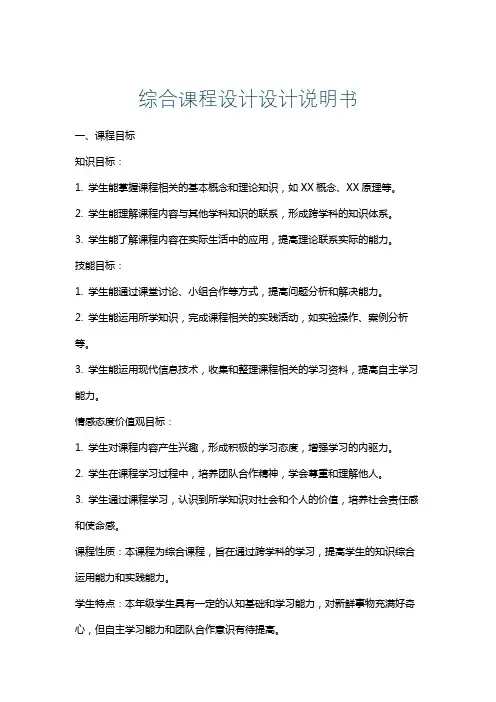 综合课程设计设计说明书

一、课程目标

知识目标：

1. 学生能掌握课程相关的基本概念和理论知识，如 XX 概念、XX 原理等。

2. 学生能理解课程内容与其他学科知识的联系，形成跨学科的知识体系。

3. 学生能了解课程内容在实际生活中的应用，提高理论联系实际的能力。

技能目标：

1. 学生能通过课堂讨论、小组合作等方式，提高问题分析和解决能力。

2. 学生能运用所学知识，完成课程相关的实践活动，如实验操作、案例分析等。

3. 学生能运用现代信息技术，收集和整理课程相关的学习资料，提高自主学习能力。

情感态度价值观目标：

1. 学生对课程内容产生兴趣，形成积极的学习态度，增强学习的内驱力。

2. 学生在课程学习过程中，培养团队合作精神，学会尊重和理解他人。

3. 学生通过课程学习，认识到所学知识对社会和个人的价值，培养社会责任感和使命感。

课程性质：本课程为综合课程，旨在通过跨学科的学习，提高学生的知识综合运用能力和实践能力。

学生特点：本年级学生具有一定的认知基础和学习能力，对新鲜事物充满好奇心，但自主学习能力和团队合作意识有待提高。